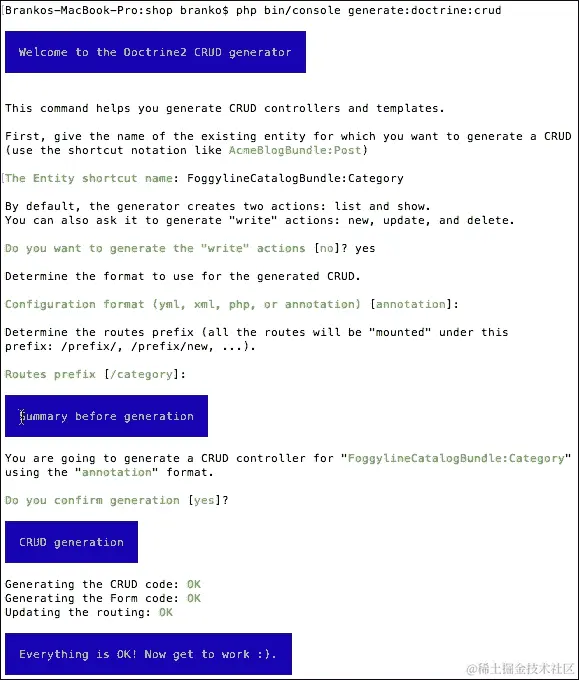 Brankos-MacBook-Pro:shop branko$ php bin/console generate:doctrine:crud

Welcome to the Doctrine2 CRUD generator

This command helps you generate CRUD controllers and templates.

First, give the name of the existing entity for which you want to generate a CRUD
(use the shortcut notation like AcmeBlogBundle:Post)

The Entity shortcut name: FoggylineCatalogBundle:Category

By default, the generator creates two actions: list and show.
You can also ask it to generate "write" actions: new, update, and delete.

Do you want to generate the "write" actions [no]? yes

Determine the format to use for the generated CRUD.

Configuration format (yml, xml, php, or annotation) [annotation]:

Determine the routes prefix (all the routes will be "mounted" under this
prefix: /prefix/, /prefix/new, ...).

Routes prefix [/category]:

Summary before generation

You are going to generate a CRUD controller for "FoggylineCatalogBundle:Category"
using the "annotation" format.

Do you confirm generation [yes]?

CRUD generation

Generating the CRUD code: OK
Generating the Form code: OK
Updating the routing: OK

Everything is OK! Now get to work :).

@稀土掘金技术社区